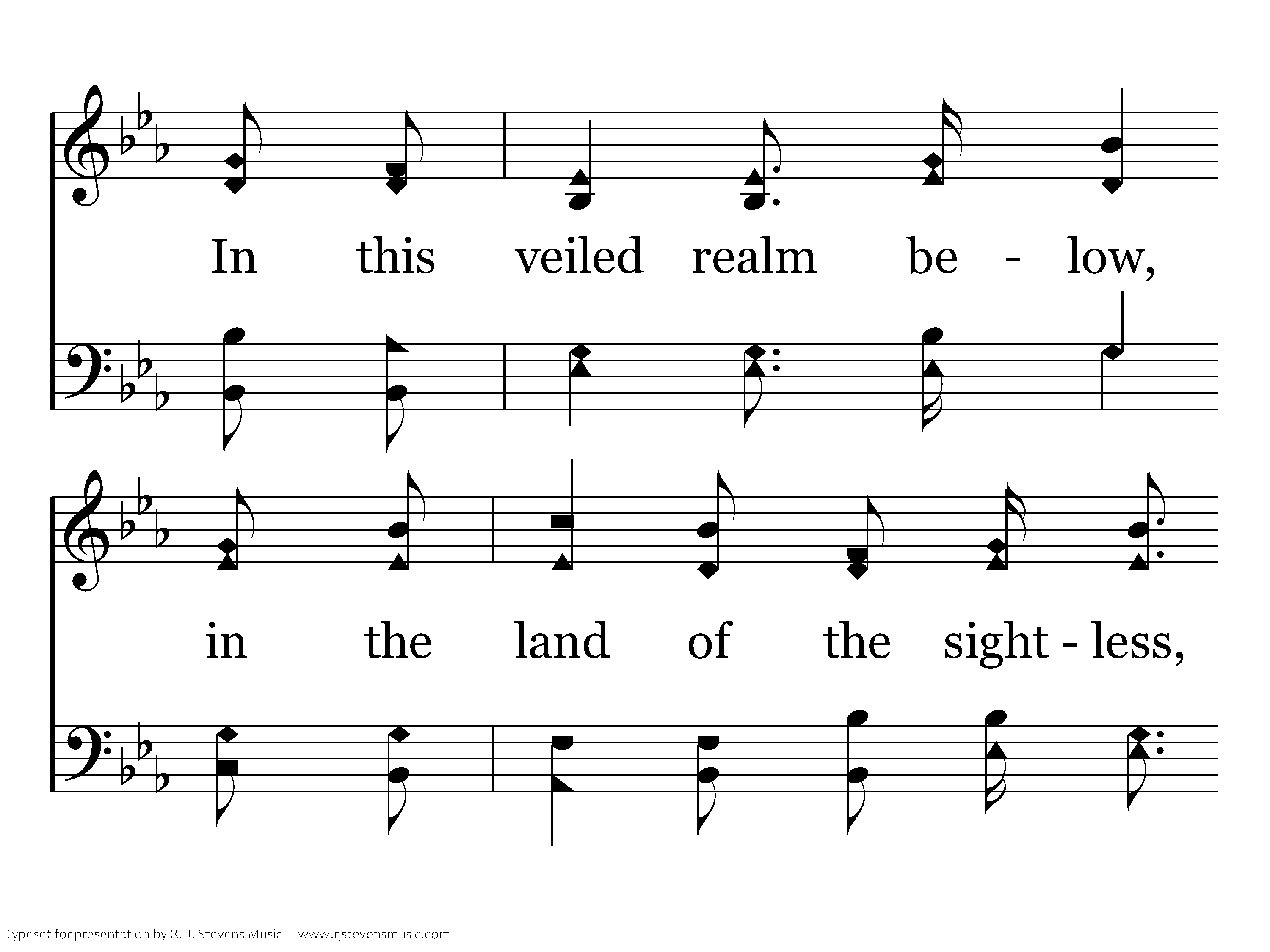 In this veiled realm be - low,

in the land of the sight - less,

Typeset for presentation by R. J. Stevens Music - www.rjstevensmusic.com